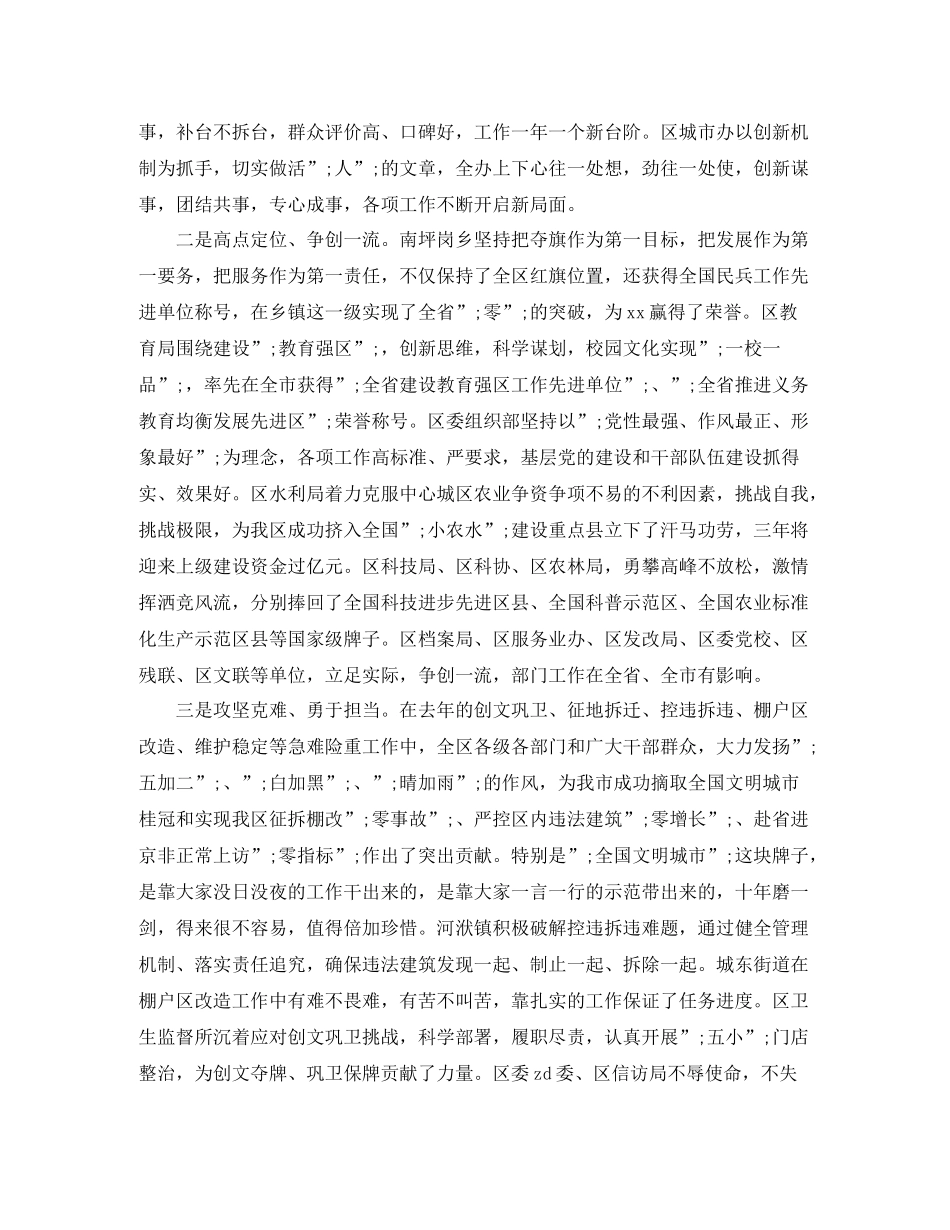 事，补台不拆台，群众评价高、口碑好，工作一年一个新台阶。区城市办以创新机制为抓手，切实做活”;人”;的文章，全办上下心往一处想，劲往一处使，创新谋事，团结共事，专心成事，各项工作不断开启新局面。

二是高点定位、争创一流。南坪岗乡坚持把夺旗作为第一目标，把发展作为第一要务，把服务作为第一责任，不仅保持了全区红旗位置，还获得全国民兵工作先进单位称号，在乡镇这一级实现了全省”;零”;的突破，为xx赢得了荣誉。区教育局围绕建设”;教育强区”;，创新思维，科学谋划，校园文化实现”;一校一品”;，率先在全市获得”;全省建设教育强区工作先进单位”;、”;全省推进义务教育均衡发展先进区”;荣誉称号。区委组织部坚持以”;党性最强、作风最正、形象最好”;为理念，各项工作高标准、严要求，基层党的建设和干部队伍建设抓得实、效果好。区水利局着力克服中心城区农业争资争项不易的不利因素，挑战自我，挑战极限，为我区成功挤入全国”;小农水”;建设重点县立下了汗马功劳，三年将迎来上级建设资金过亿元。区科技局、区科协、区农林局，勇攀高峰不放松，激情挥洒竞风流，分别捧回了全国科技进步先进区县、全国科普示范区、全国农业标准化生产示范区县等国家级牌子。区档案局、区服务业办、区发改局、区委党校、区残联、区文联等单位，立足实际，争创一流，部门工作在全省、全市有影响。

三是攻坚克难、勇于担当。在去年的创文巩卫、征地拆迁、控违拆违、棚户区改造、维护稳定等急难险重工作中，全区各级各部门和广大干部群众，大力发扬”;五加二”;、”;白加黑”;、”;晴加雨”;的作风，为我市成功摘取全国文明城市桂冠和实现我区征拆棚改”;零事故”;、严控区内违法建筑”;零增长”;、赴省进京非正常上访”;零指标”;作出了突出贡献。特别是”;全国文明城市”;这块牌子，是靠大家没日没夜的工作干出来的，是靠大家一言一行的示范带出来的，十年磨一剑，得来很不容易，值得倍加珍惜。河洑镇积极破解控违拆违难题，通过健全管理机制、落实责任追究，确保违法建筑发现一起、制止一起、拆除一起。城东街道在棚户区改造工作中有难不畏难，有苦不叫苦，靠扎实的工作保证了任务进度。区卫生监督所沉着应对创文巩卫挑战，科学部署，履职尽责，认真开展”;五小”;门店整治，为创文夺牌、巩卫保牌贡献了力量。区委zd委、区信访局不辱使命，不失